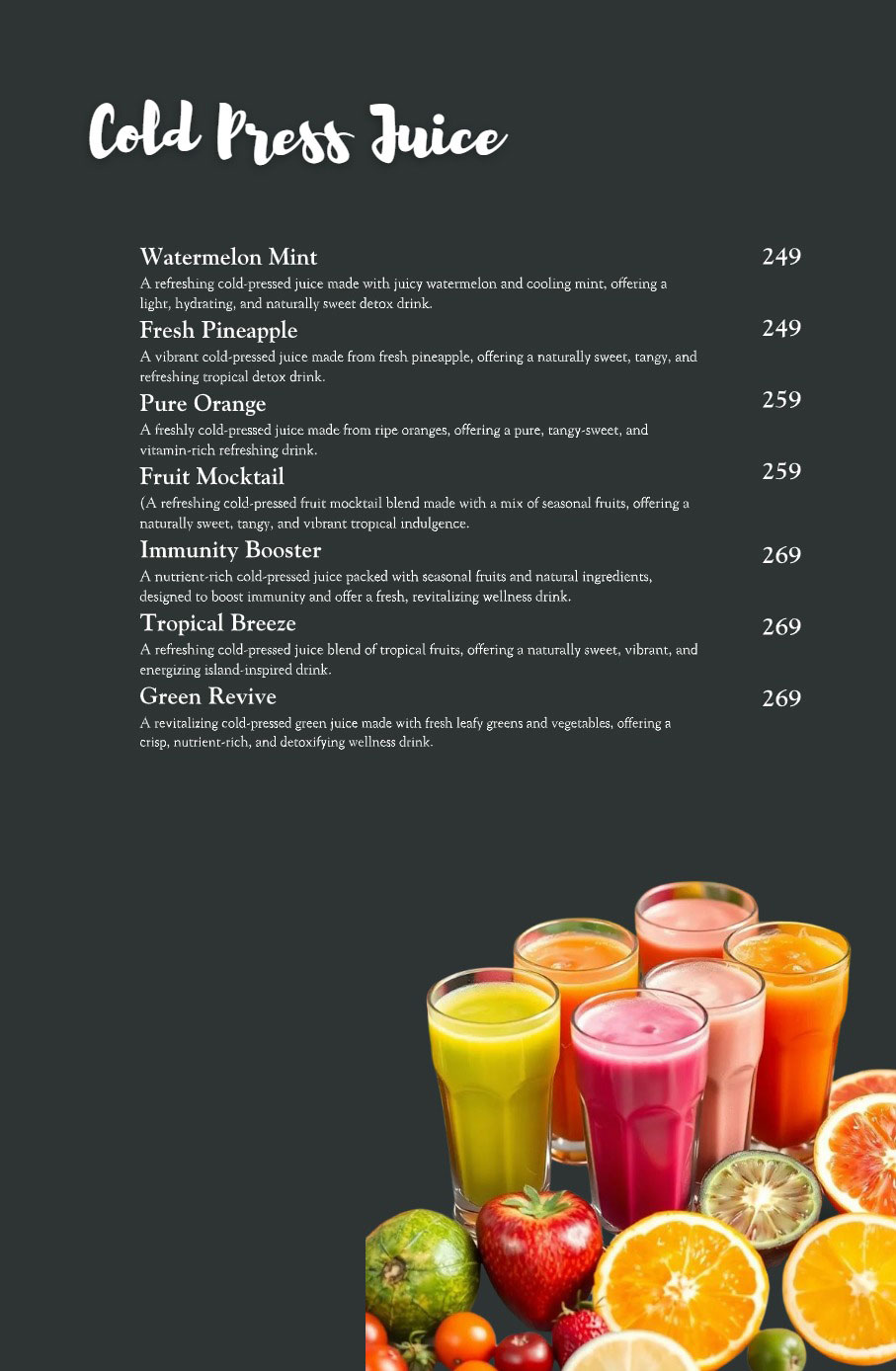 Cold Press Juice

Watermelon Mint 249
A refreshing cold-pressed juice made with juicy watermelon and cooling mint, offering a light, hydrating, and naturally sweet detox drink.

Fresh Pineapple 249
A vibrant cold-pressed juice made from fresh pineapple, offering a naturally sweet, tangy, and refreshing tropical detox drink.

Pure Orange 259
A freshly cold-pressed juice made from ripe oranges, offering a pure, tangy-sweet, and vitamin-rich refreshing drink.

Fruit Mocktail 259
(A refreshing cold-pressed fruit mocktail blend made with a mix of seasonal fruits, offering a naturally sweet, tangy, and vibrant tropical indulgence.

Immunity Booster 269
A nutrient-rich cold-pressed juice packed with seasonal fruits and natural ingredients, designed to boost immunity and offer a fresh, revitalizing wellness drink.

Tropical Breeze 269
A refreshing cold-pressed juice blend of tropical fruits, offering a naturally sweet, vibrant, and energizing island-inspired drink.

Green Revive 269
A revitalizing cold-pressed green juice made with fresh leafy greens and vegetables, offering a crisp, nutrient-rich, and detoxifying wellness drink.